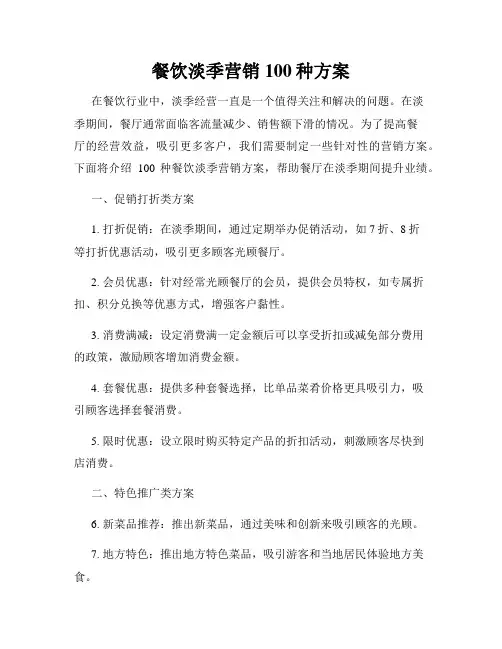 餐饮淡季营销 100 种方案

在餐饮行业中，淡季经营一直是一个值得关注和解决的问题。在淡季期间，餐厅通常面临客流量减少、销售额下滑的情况。为了提高餐厅的经营效益，吸引更多客户，我们需要制定一些针对性的营销方案。下面将介绍 100 种餐饮淡季营销方案，帮助餐厅在淡季期间提升业绩。

一、促销打折类方案

1. 打折促销：在淡季期间，通过定期举办促销活动，如 7 折、8 折等打折优惠活动，吸引更多顾客光顾餐厅。

2. 会员优惠：针对经常光顾餐厅的会员，提供会员特权，如专属折扣、积分兑换等优惠方式，增强客户黏性。

3. 消费满减：设定消费满一定金额后可以享受折扣或减免部分费用的政策，激励顾客增加消费金额。

4. 套餐优惠：提供多种套餐选择，比单品菜肴价格更具吸引力，吸引顾客选择套餐消费。

5. 限时优惠：设立限时购买特定产品的折扣活动，刺激顾客尽快到店消费。

二、特色推广类方案

6. 新菜品推荐：推出新菜品，通过美味和创新来吸引顾客的光顾。

7. 地方特色：推出地方特色菜品，吸引游客和当地居民体验地方美食。